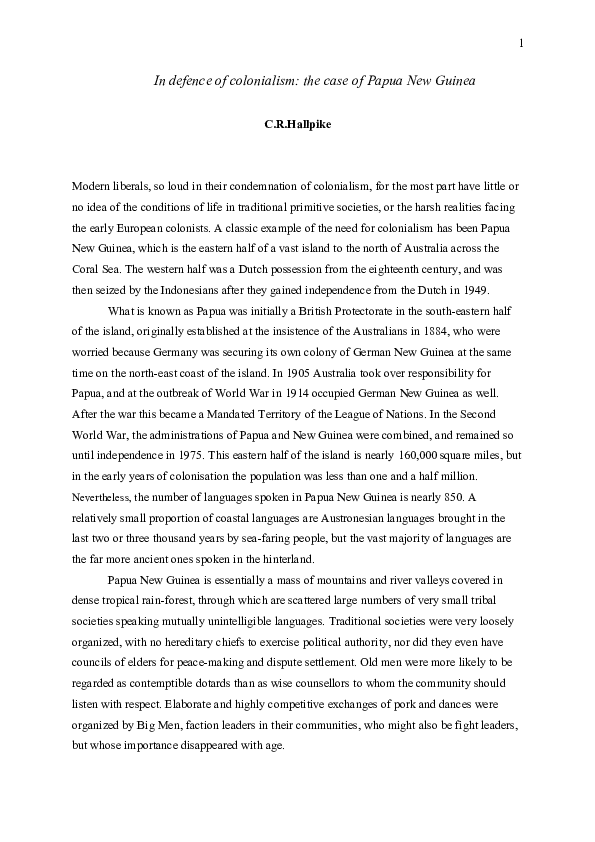 1

In defence of colonialism: the case of Papua New Guinea

C.R.Hallpike

Modern liberals, so loud in their condemnation of colonialism, for the most part have little or no idea of the conditions of life in traditional primitive societies, or the harsh realities facing the early European colonists. A classic example of the need for colonialism has been Papua New Guinea, which is the eastern half of a vast island to the north of Australia across the Coral Sea. The western half was a Dutch possession from the eighteenth century, and was then seized by the Indonesians after they gained independence from the Dutch in 1949.

What is known as Papua was initially a British Protectorate in the south-eastern half of the island, originally established at the insistence of the Australians in 1884, who were worried because Germany was securing its own colony of German New Guinea at the same time on the north-east coast of the island. In 1905 Australia took over responsibility for Papua, and at the outbreak of World War in 1914 occupied German New Guinea as well. After the war this became a Mandated Territory of the League of Nations. In the Second World War, the administrations of Papua and New Guinea were combined, and remained so until independence in 1975. This eastern half of the island is nearly 160,000 square miles, but in the early years of colonisation the population was less than one and a half million. Nevertheless, the number of languages spoken in Papua New Guinea is nearly 850. A relatively small proportion of coastal languages are Austronesian languages brought in the last two or three thousand years by sea-faring people, but the vast majority of languages are the far more ancient ones spoken in the hinterland.

Papua New Guinea is essentially a mass of mountains and river valleys covered in dense tropical rain-forest, through which are scattered large numbers of very small tribal societies speaking mutually unintelligible languages. Traditional societies were very loosely organized, with no hereditary chiefs to exercise political authority, nor did they even have councils of elders for peace-making and dispute settlement. Old men were more likely to be regarded as contemptible dotards than as wise counsellors to whom the community should listen with respect. Elaborate and highly competitive exchanges of pork and dances were organized by Big Men, faction leaders in their communities, who might also be fight leaders, but whose importance disappeared with age.